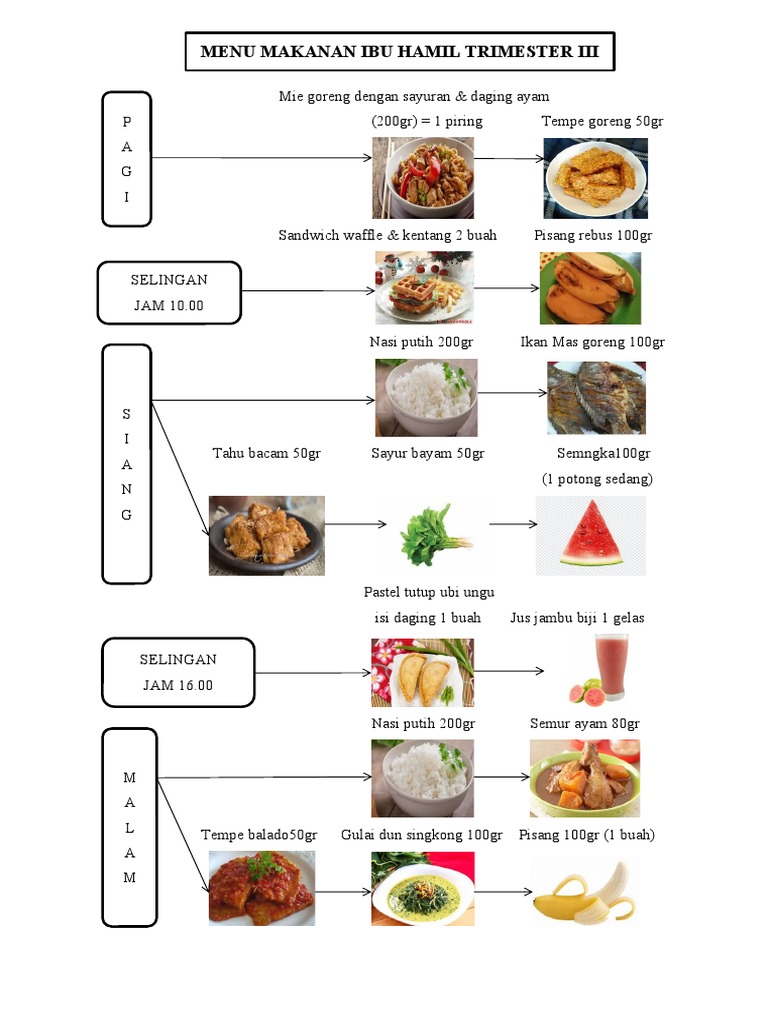 MENU MAKANAN IBU HAMIL TRIMESTER III

P A G I

Mie goreng dengan sayuran & daging ayam (200gr) = 1 piring

Tempe goreng 50gr

SELINGAN JAM 10.00

Sandwich waffle & kentang 2 buah

Pisang rebus 100gr

S I A N G

Nasi putih 200gr

Ikan Mas goreng 100gr

Tahu bacam 50gr

Sayur bayam 50gr

Semngka100gr (1 potong sedang)

SELINGAN JAM 16.00

Pastel tutup ubi ungu isi daging 1 buah

Jus jambu biji 1 gelas

M A L A M

Nasi putih 200gr

Semur ayam 80gr

Tempe balado50gr

Gulai dun singkong 100gr

Pisang 100gr (1 buah)